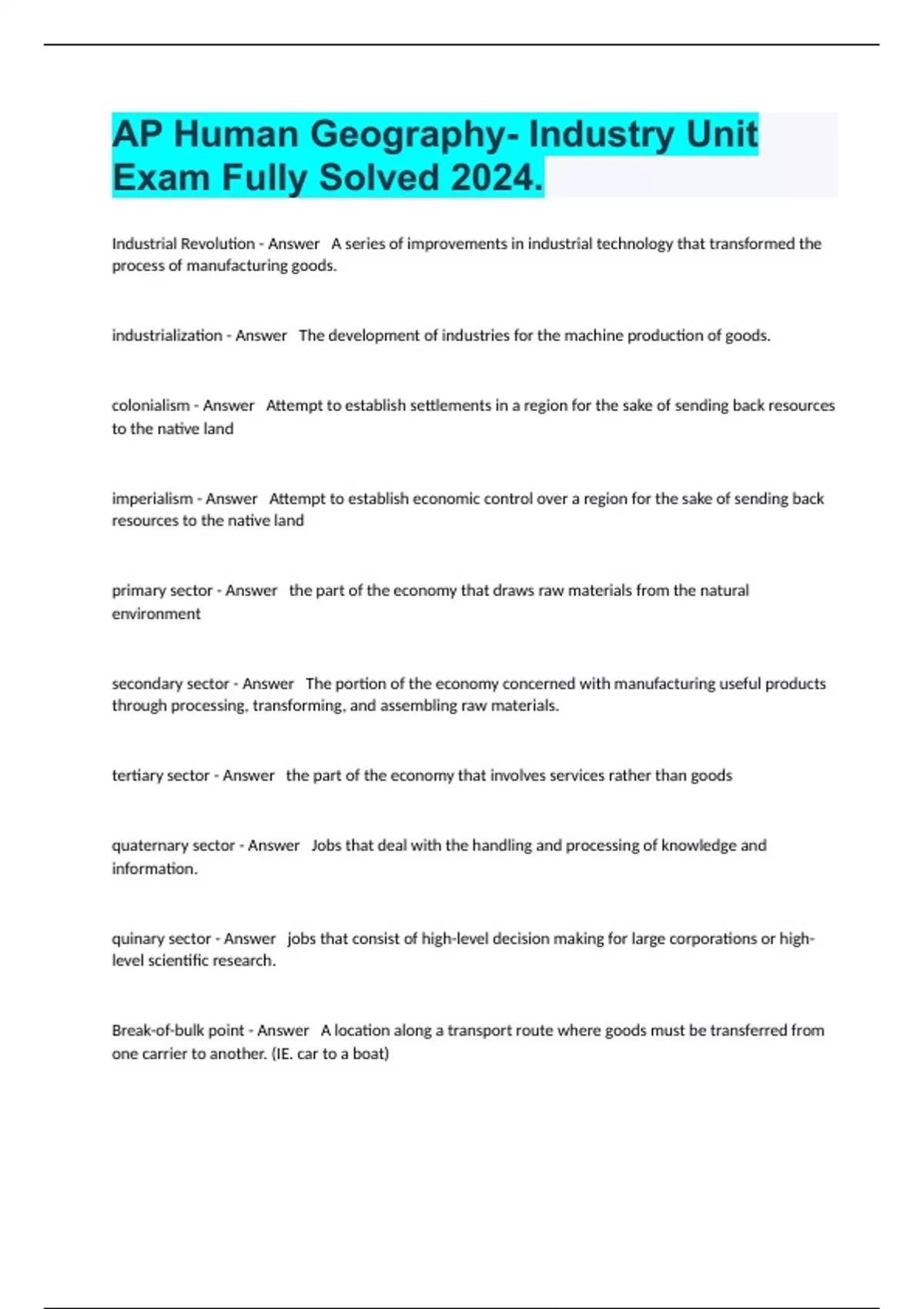 AP Human Geography- Industry Unit Exam Fully Solved 2024.

Industrial Revolution - Answer A series of improvements in industrial technology that transformed the process of manufacturing goods.

industrialization - Answer The development of industries for the machine production of goods.

colonialism - Answer Attempt to establish settlements in a region for the sake of sending back resources to the native land

imperialism - Answer Attempt to establish economic control over a region for the sake of sending back resources to the native land

primary sector - Answer the part of the economy that draws raw materials from the natural environment

secondary sector - Answer The portion of the economy concerned with manufacturing useful products through processing, transforming, and assembling raw materials.

tertiary sector - Answer the part of the economy that involves services rather than goods

quaternary sector - Answer Jobs that deal with the handling and processing of knowledge and information.

quinary sector - Answer jobs that consist of high-level decision making for large corporations or high-level scientific research.

Break-of-bulk point - Answer A location along a transport route where goods must be transferred from one carrier to another. (IE. car to a boat)